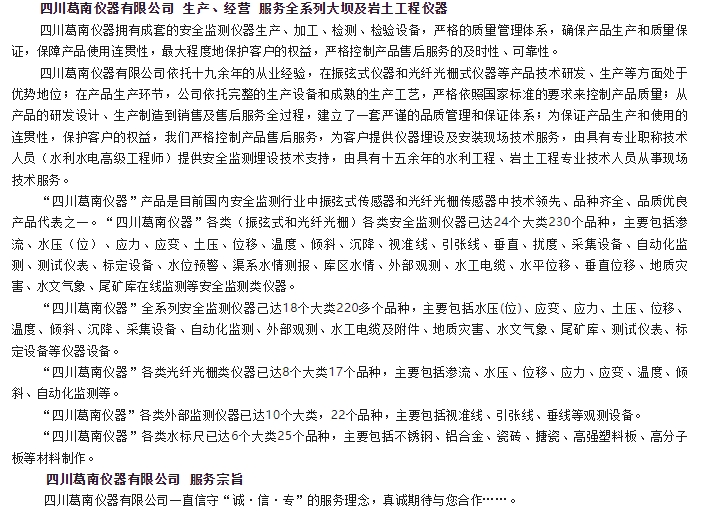 四川葛南仪器有限公司 生产、经营 服务全系列大坝及岩土工程仪器

四川葛南仪器拥有成套的安全监测仪器生产、加工、检测、检验设备，严格的质量管理体系，确保产品生产和质量保证，保障产品使用连贯性，最大程度地保护客户的权益，严格控制产品售后服务的及时性、可靠性。

四川葛南仪器有限公司依托十九余年的从业经验，在振弦式仪器和光纤光栅式仪器等产品技术研发、生产等方面处于优势地位；在产品生产环节，公司依托完整的生产设备和成熟的生产工艺，严格依照国家标准的要求来控制产品质量；从产品的研发设计、生产制造到销售及售后服务全过程，建立了一套严谨的品质管理和保证体系；为保证产品生产和使用的连贯性，保护客户的权益，我们严格控制产品售后服务，为客户提供仪器埋设及安装现场技术服务，由具有专业职称技术人员（水利水电高级工程师）提供安全监测埋设技术支持，由具有十五余年的水利工程、岩土工程专业技术人员从事现场技术服务。

“四川葛南仪器”产品是目前国内安全监测行业中振弦式传感器和光纤光栅传感器中技术领先、品种齐全、品质优良产品代表之一。“四川葛南仪器”各类（振弦式和光纤光栅）各类安全监测仪器已达24个大类230个品种，主要包括渗流、水压（位）、应力、应变、土压、位移、温度、倾斜、沉降、视准线、引张线、垂直、扰度、采集设备、自动化监测、测试仪表、标定设备、水位预警、渠系水情测报、库区水情、外部观测、水工电缆、水平位移、垂直位移、地质灾害、水文气象、尾矿库在线监测等安全监测类仪器。

“四川葛南仪器”全系列安全监测仪器已达18个大类220多个品种，主要包括水压(位)、应变、应力、土压、位移、温度、倾斜、沉降、采集设备、自动化监测、外部观测、水工电缆及附件、地质灾害、水文气象、尾矿库、测试仪表、标定设备等仪器设备。

“四川葛南仪器”各类光纤光栅类仪器已达8个大类17个品种，主要包括渗流、水压、位移、应力、应变、温度、倾斜、自动化监测等。

“四川葛南仪器”各类外部监测仪器已达10个大类，22个品种，主要包括视准线、引张线、垂线等观测设备。

“四川葛南仪器”各类水标尺已达6个大类25个品种，主要包括不锈钢、铝合金、瓷砖、搪瓷、高强塑料板、高分子板等材料制作。

四川葛南仪器有限公司 服务宗旨

四川葛南仪器有限公司一直信守“诚·信·专”的服务理念，真诚期待与您合作……。